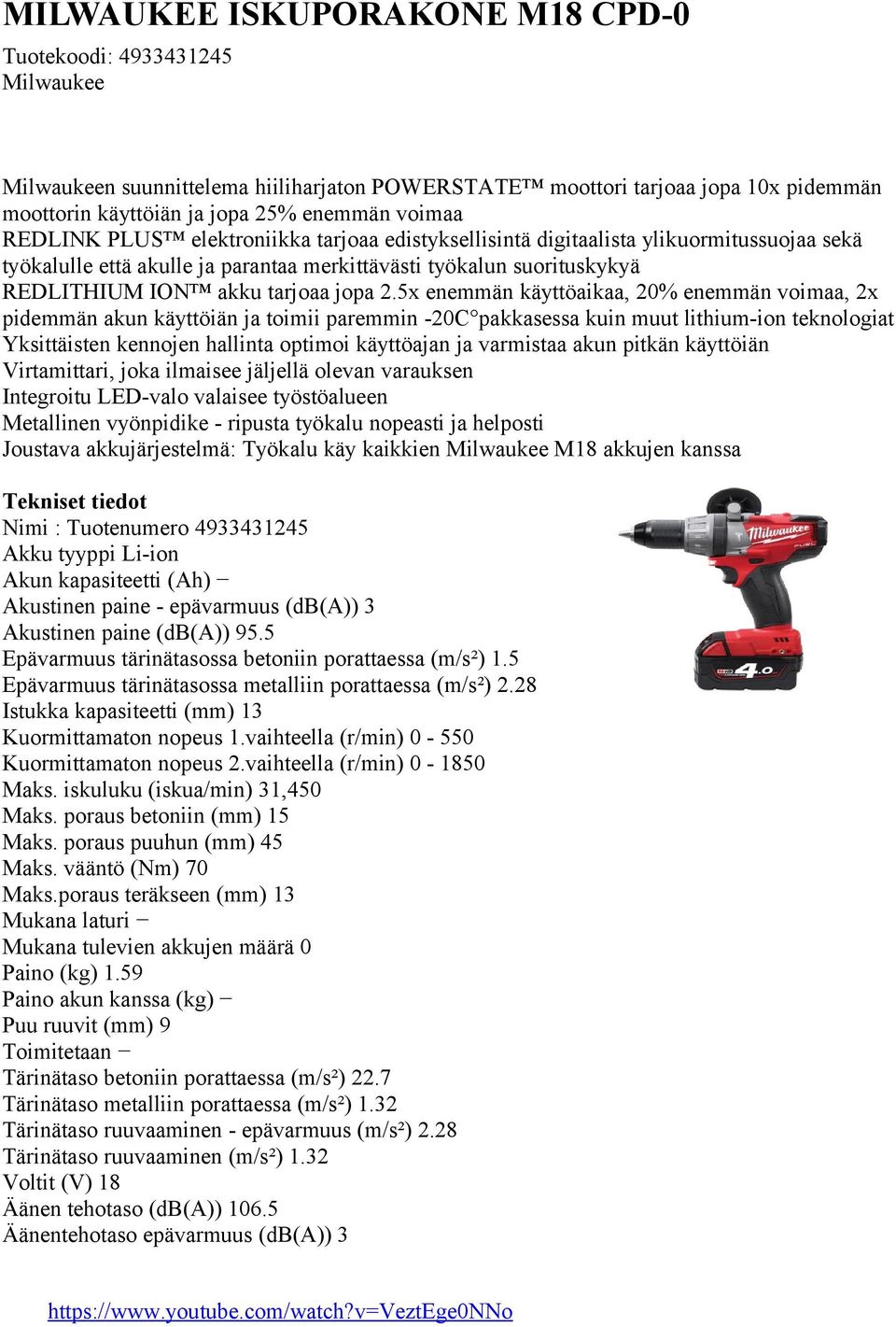 MILWAUKEE ISKUPORAKONE M18 CPD-0

Tuotekoodi: 4933431245
Milwaukee

Milwaukeen suunnittelema hiiliharjaton POWERSTATE™ moottori tarjoaa jopa 10x pidemmän moottorin käyttöiän ja jopa 25% enemmän voimaa
REDLINK PLUS™ elektroniikka tarjoaa edistyksellisintä digitaalista ylikuormitussuojaa sekä työkalulle että akulle ja parantaa merkittävästi työkalun suorituskykyä
REDLITHIUM ION™ akku tarjoaa jopa 2.5x enemmän käyttöaikaa, 20% enemmän voimaa, 2x pidemmän akun käyttöiän ja toimii paremmin -20C°pakkasessa kuin muut lithium-ion teknologiat
Yksittäisten kennojen hallinta optimoi käyttöajan ja varmistaa akun pitkän käyttöiän
Virtamittari, joka ilmaisee jäljellä olevan varauksen
Integroitu LED-valo valaisee työstöalueen
Metallinen vyönpidike - ripusta työkalu nopeasti ja helposti
Joustava akkujärjestelmä: Työkalu käy kaikkien Milwaukee M18 akkujen kanssa

Tekniset tiedot
Nimi : Tuotenumero 4933431245
Akku tyyppi Li-ion
Akun kapasiteetti (Ah) −
Akustinen paine - epävarmuus (dB(A)) 3
Akustinen paine (dB(A)) 95.5
Epävarmuus tärinätasossa betoniin porattaessa (m/s²) 1.5
Epävarmuus tärinätasossa metalliin porattaessa (m/s²) 2.28
Istukka kapasiteetti (mm) 13
Kuormittamaton nopeus 1.vaihteella (r/min) 0 - 550
Kuormittamaton nopeus 2.vaihteella (r/min) 0 - 1850
Maks. iskuluku (iskua/min) 31,450
Maks. poraus betoniin (mm) 15
Maks. poraus puuhun (mm) 45
Maks. vääntö (Nm) 70
Maks.poraus teräkseen (mm) 13
Mukana laturi −
Mukana tulevien akkujen määrä 0
Paino (kg) 1.59
Paino akun kanssa (kg) −
Puu ruuvit (mm) 9
Toimitetaan −
Tärinätaso betoniin porattaessa (m/s²) 22.7
Tärinätaso metalliin porattaessa (m/s²) 1.32
Tärinätaso ruuvaaminen - epävarmuus (m/s²) 2.28
Tärinätaso ruuvaaminen (m/s²) 1.32
Voltit (V) 18
Äänen tehotaso (dB(A)) 106.5
Äänentehotaso epävarmuus (dB(A)) 3

Milwaukee FUEL 4.0

https://www.youtube.com/watch?v=VeztEge0NNo